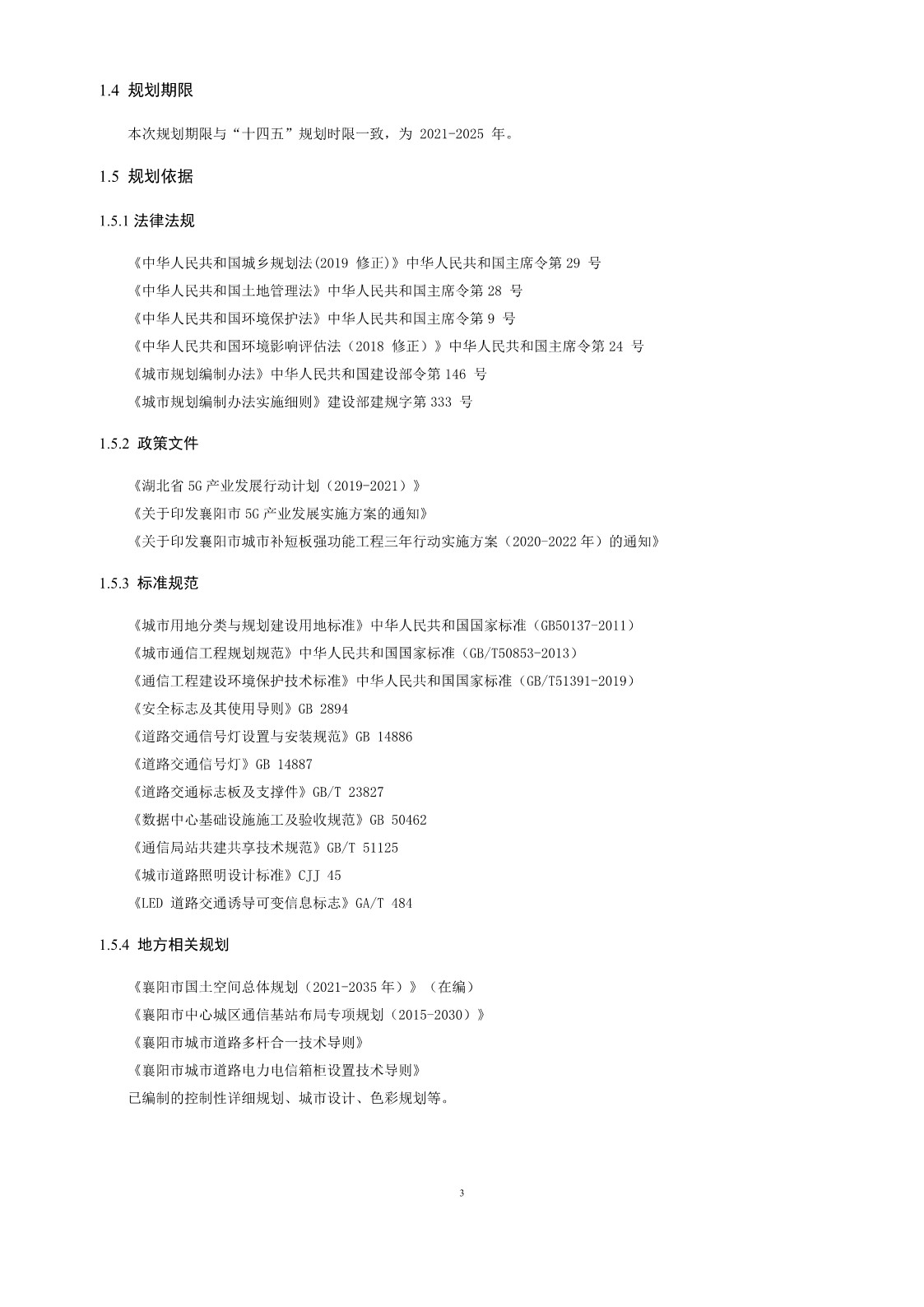 1.4 规划期限

本次规划期限与“十四五”规划时限一致，为 2021-2025 年。

1.5 规划依据

1.5.1 法律法规

《中华人民共和国城乡规划法(2019 修正)》中华人民共和国主席令第 29 号

《中华人民共和国土地管理法》中华人民共和国主席令第 28 号

《中华人民共和国环境保护法》中华人民共和国主席令第 9 号

《中华人民共和国环境影响评估法（2018 修正）》中华人民共和国主席令第 24 号

《城市规划编制办法》中华人民共和国建设部令第 146 号

《城市规划编制办法实施细则》建设部建规字第 333 号

1.5.2 政策文件

《湖北省 5G 产业发展行动计划（2019-2021）》

《关于印发襄阳市 5G 产业发展实施方案的通知》

《关于印发襄阳市城市补短板强功能工程三年行动实施方案（2020-2022 年）的通知》

1.5.3 标准规范

《城市用地分类与规划建设用地标准》中华人民共和国国家标准（GB50137-2011）

《城市通信工程规划规范》中华人民共和国国家标准（GB/T50853-2013）

《通信工程建设环境保护技术标准》中华人民共和国国家标准（GB/T51391-2019）

《安全标志及其使用导则》GB 2894

《道路交通信号灯设置与安装规范》GB 14886

《道路交通信号灯》GB 14887

《道路交通标志板及支撑件》GB/T 23827

《数据中心基础设施施工及验收规范》GB 50462

《通信局站共建共享技术规范》GB/T 51125

《城市道路照明设计标准》CJJ 45

《LED 道路交通诱导可变信息标志》GA/T 484

1.5.4 地方相关规划

《襄阳市国土空间总体规划（2021-2035 年）》（在编）

《襄阳市中心城区通信基站布局专项规划（2015-2030）》

《襄阳市城市道路多杆合一技术导则》

《襄阳市城市道路电力电信箱柜设置技术导则》

已编制的控制性详细规划、城市设计、色彩规划等。

3